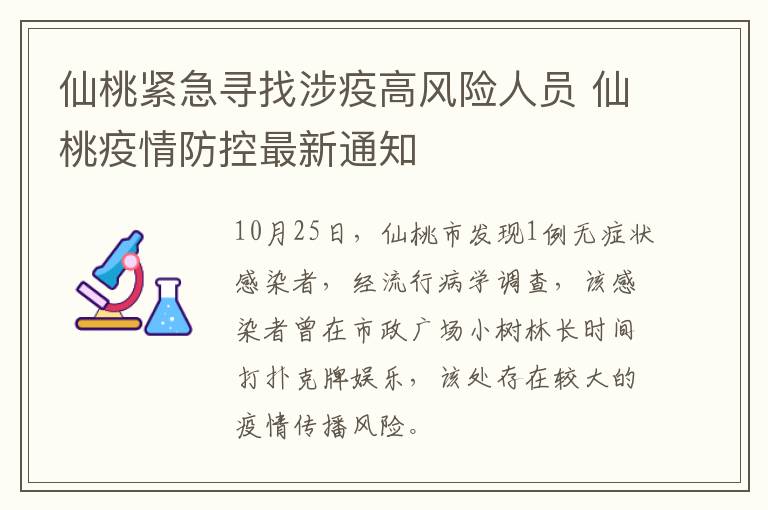 仙桃紧急寻找涉疫高风险人员 仙桃疫情防控最新通知

10月25日，仙桃市发现1例无症状感染者，经流行病学调查，该感染者曾在市政广场小树林长时间打扑克牌娱乐，该处存在较大的疫情传播风险。